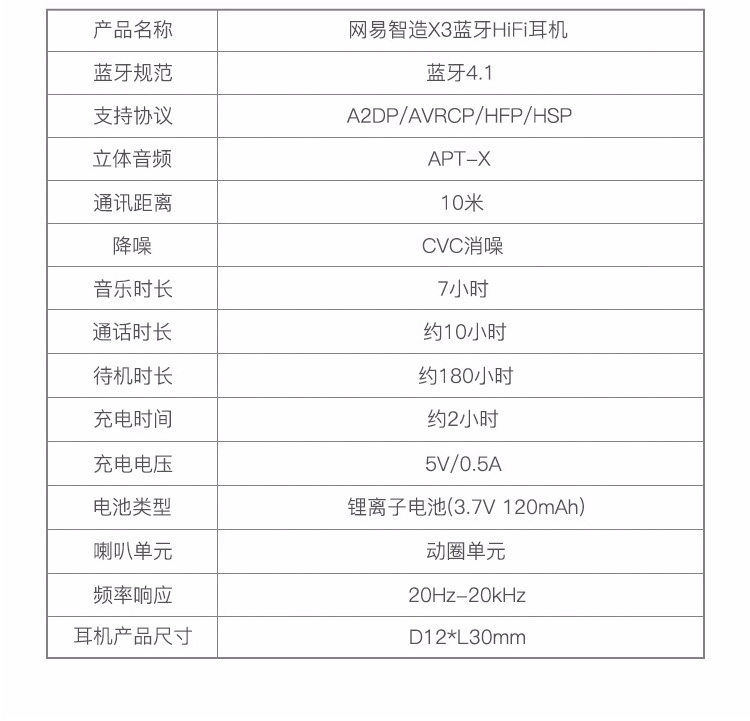 | 产品名称 | 网易智造X3蓝牙HiFi耳机 |
|---|---|
| 蓝牙规范 | 蓝牙4.1 |
| 支持协议 | A2DP/AVRCP/HFP/HSP |
| 立体音频 | APT-X |
| 通讯距离 | 10米 |
| 降噪 | CVC消噪 |
| 音乐时长 | 7小时 |
| 通话时长 | 约10小时 |
| 待机时长 | 约180小时 |
| 充电时间 | 约2小时 |
| 充电电压 | 5V/0.5A |
| 电池类型 | 锂离子电池(3.7V 120mAh) |
| 喇叭单元 | 动圈单元 |
| 频率响应 | 20Hz-20kHz |
| 耳机产品尺寸 | D12*L30mm |